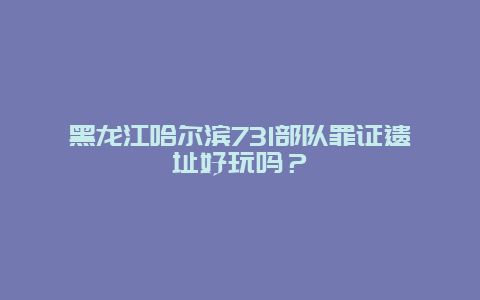 黑龙江哈尔滨731部队罪证遗址好玩吗？